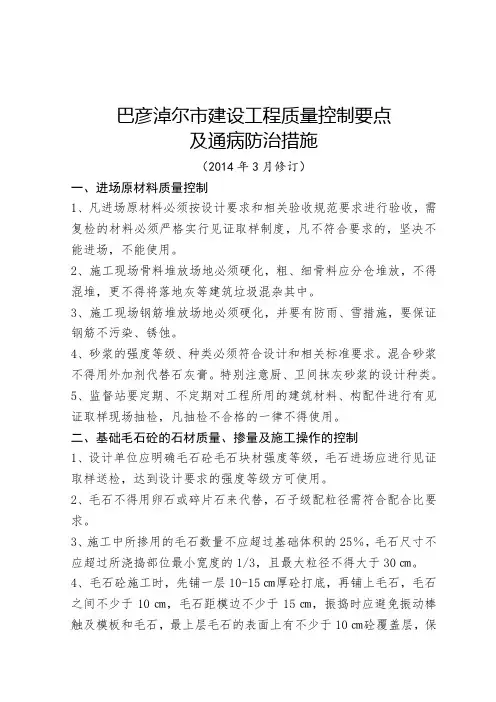 巴彦淖尔市建设工程质量控制要点
及通病防治措施

（2014 年 3 月修订）

一、进场原材料质量控制

1、凡进场原材料必须按设计要求和相关验收规范要求进行验收，需复检的材料必须严格实行见证取样制度，凡不符合要求的，坚决不能进场，不能使用。

2、施工现场骨料堆放场地必须硬化，粗、细骨料应分仓堆放，不得混堆，更不得将落地灰等建筑垃圾混杂其中。

3、施工现场钢筋堆放场地必须硬化，并要有防雨、雪措施，要保证钢筋不污染、锈蚀。

4、砂浆的强度等级、种类必须符合设计和相关标准要求。混合砂浆不得用外加剂代替石灰膏。特别注意厨、卫间抹灰砂浆的设计种类。

5、监督站要定期、不定期对工程所用的建筑材料、构配件进行有见证取样现场抽检，凡抽检不合格的一律不得使用。

二、基础毛石砼的石材质量、掺量及施工操作的控制

1、设计单位应明确毛石砼毛石块材强度等级，毛石进场应进行见证取样送检，达到设计要求的强度等级方可使用。

2、毛石不得用卵石或碎片石来代替，石子级配粒径需符合配合比要求。

3、施工中所掺用的毛石数量不应超过基础体积的 25%，毛石尺寸不应超过所浇捣部位最小宽度的 1/3，且最大粒径不得大于 30 cm。

4、毛石砼施工时，先铺一层 10-15 cm厚砼打底，再铺上毛石，毛石之间不少于 10 cm，毛石距模边不少于 15 cm，振捣时应避免振动棒触及模板和毛石，最上层毛石的表面上有不少于 10 cm砼覆盖层，保